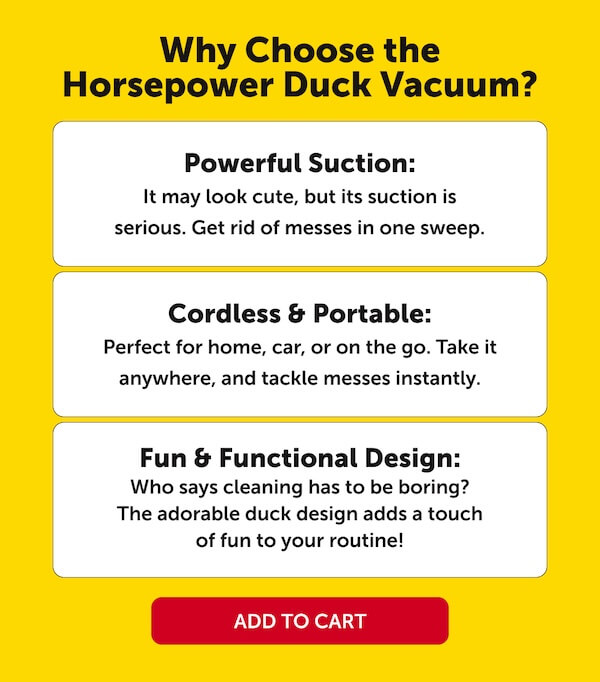 Why Choose the Horsepower Duck Vacuum?

Powerful Suction:
It may look cute, but its suction is serious. Get rid of messes in one sweep.

Cordless & Portable:
Perfect for home, car, or on the go. Take it anywhere, and tackle messes instantly.

Fun & Functional Design:
Who says cleaning has to be boring? The adorable duck design adds a touch of fun to your routine!

ADD TO CART